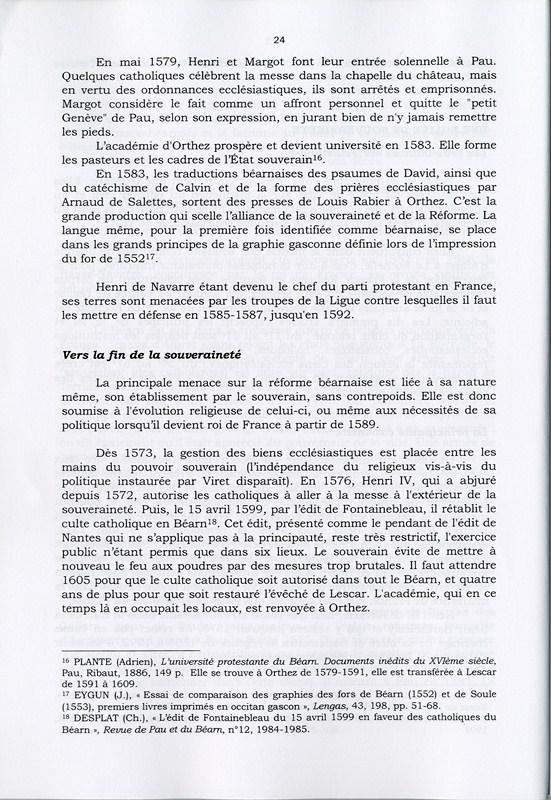 24

En mai 1579, Henri et Margot font leur entrée solennelle à Pau. Quelques catholiques célèbrent la messe dans la chapelle du château, mais en vertu des ordonnances ecclésiastiques, ils sont arrêtés et emprisonnés. Margot considère le fait comme un affront personnel et quitte le "petit Genève" de Pau, selon son expression, en jurant bien de n'y jamais remettre les pieds.

L'académie d'Orthez prospère et devient université en 1583. Elle forme les pasteurs et les cadres de l'État souverain$^{16}$.

En 1583, les traductions béarnaises des psaumes de David, ainsi que du catéchisme de Calvin et de la forme des prières ecclésiastiques par Arnaud de Salettes, sortent des presses de Louis Rabier à Orthez. C'est la grande production qui scelle l'alliance de la souveraineté et de la Réforme. La langue même, pour la première fois identifiée comme béarnaise, se place dans les grands principes de la graphie gasconne définie lors de l'impression du for de 1552$^{17}$.

Henri de Navarre étant devenu le chef du parti protestant en France, ses terres sont menacées par les troupes de la Ligue contre lesquelles il faut les mettre en défense en 1585-1587, jusqu'en 1592.

Vers la fin de la souveraineté

La principale menace sur la réforme béarnaise est liée à sa nature même, son établissement par le souverain, sans contrepoids. Elle est donc soumise à l'évolution religieuse de celui-ci, ou même aux nécessités de sa politique lorsqu'il devient roi de France à partir de 1589.

Dès 1573, la gestion des biens ecclésiastiques est placée entre les mains du pouvoir souverain (l'indépendance du religieux vis-à-vis du politique instaurée par Viret disparaît). En 1576, Henri IV, qui a abjuré depuis 1572, autorise les catholiques à aller à la messe à l'extérieur de la souveraineté. Puis, le 15 avril 1599, par l'édit de Fontainebleau, il rétablit le culte catholique en Béarn$^{18}$. Cet édit, présenté comme le pendant de l'édit de Nantes qui ne s'applique pas à la principauté, reste très restrictif, l'exercice public n'étant permis que dans six lieux. Le souverain évite de mettre à nouveau le feu aux poudres par des mesures trop brutales. Il faut attendre 1605 pour que le culte catholique soit autorisé dans tout le Béarn, et quatre ans de plus pour que soit restauré l'évêché de Lescar. L'académie, qui en ce temps là en occupait les locaux, est renvoyée à Orthez.

$^{16}$ PLANTE (Adrien), L'université protestante du Béarn. Documents inédits du XVIème siècle, Pau, Ribaut, 1886, 149 p. Elle se trouve à Orthez de 1579-1591, elle est transférée à Lescar de 1591 à 1609.
$^{17}$ EYGUN (J.), « Essai de comparaison des graphies des fors de Béarn (1552) et de Soule (1553), premiers livres imprimés en occitan gascon », Lengas, 43, 198, pp. 51-68.
$^{18}$ DESPLAT (Ch.), « L'édit de Fontainebleau du 15 avril 1599 en faveur des catholiques du Béarn », Revue de Pau et du Béarn, n°12, 1984-1985.